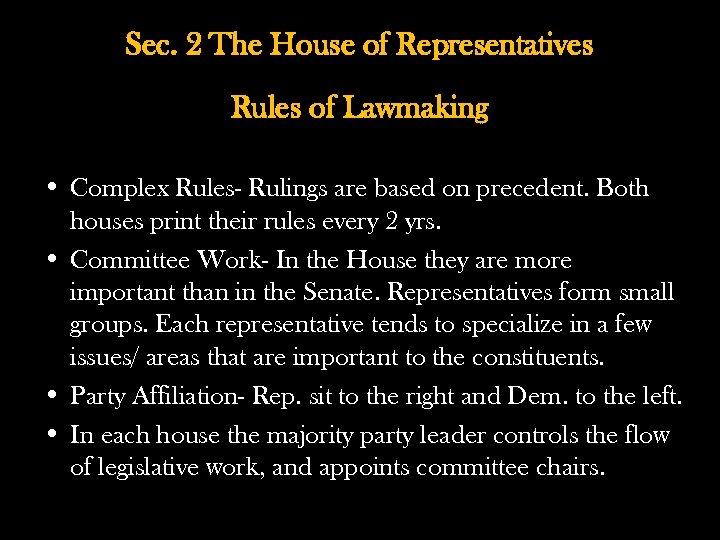 Sec. 2 The House of Representatives

Rules of Lawmaking

• Complex Rules- Rulings are based on precedent. Both houses print their rules every 2 yrs.
• Committee Work- In the House they are more important than in the Senate. Representatives form small groups. Each representative tends to specialize in a few issues/ areas that are important to the constituents.
• Party Affiliation- Rep. sit to the right and Dem. to the left.
• In each house the majority party leader controls the flow of legislative work, and appoints committee chairs.